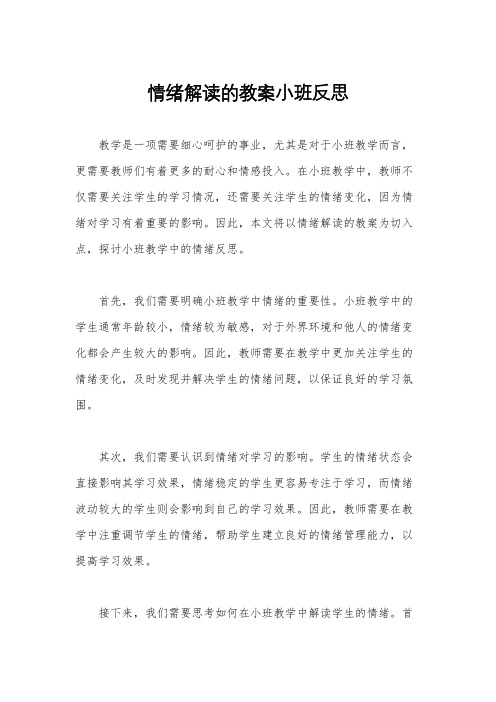 情绪解读的教案小班反思

教学是一项需要细心呵护的事业，尤其是对于小班教学而言，更需要教师们有着更多的耐心和情感投入。在小班教学中，教师不仅需要关注学生的学习情况，还需要关注学生的情绪变化，因为情绪对学习有着重要的影响。因此，本文将以情绪解读的教案为切入点，探讨小班教学中的情绪反思。

首先，我们需要明确小班教学中情绪的重要性。小班教学中的学生通常年龄较小，情绪较为敏感，对于外界环境和他人的情绪变化都会产生较大的影响。因此，教师需要在教学中更加关注学生的情绪变化，及时发现并解决学生的情绪问题，以保证良好的学习氛围。

其次，我们需要认识到情绪对学习的影响。学生的情绪状态会直接影响其学习效果，情绪稳定的学生更容易专注于学习，而情绪波动较大的学生则会影响到自己的学习效果。因此，教师需要在教学中注重调节学生的情绪，帮助学生建立良好的情绪管理能力，以提高学习效果。

接下来，我们需要思考如何在小班教学中解读学生的情绪。首